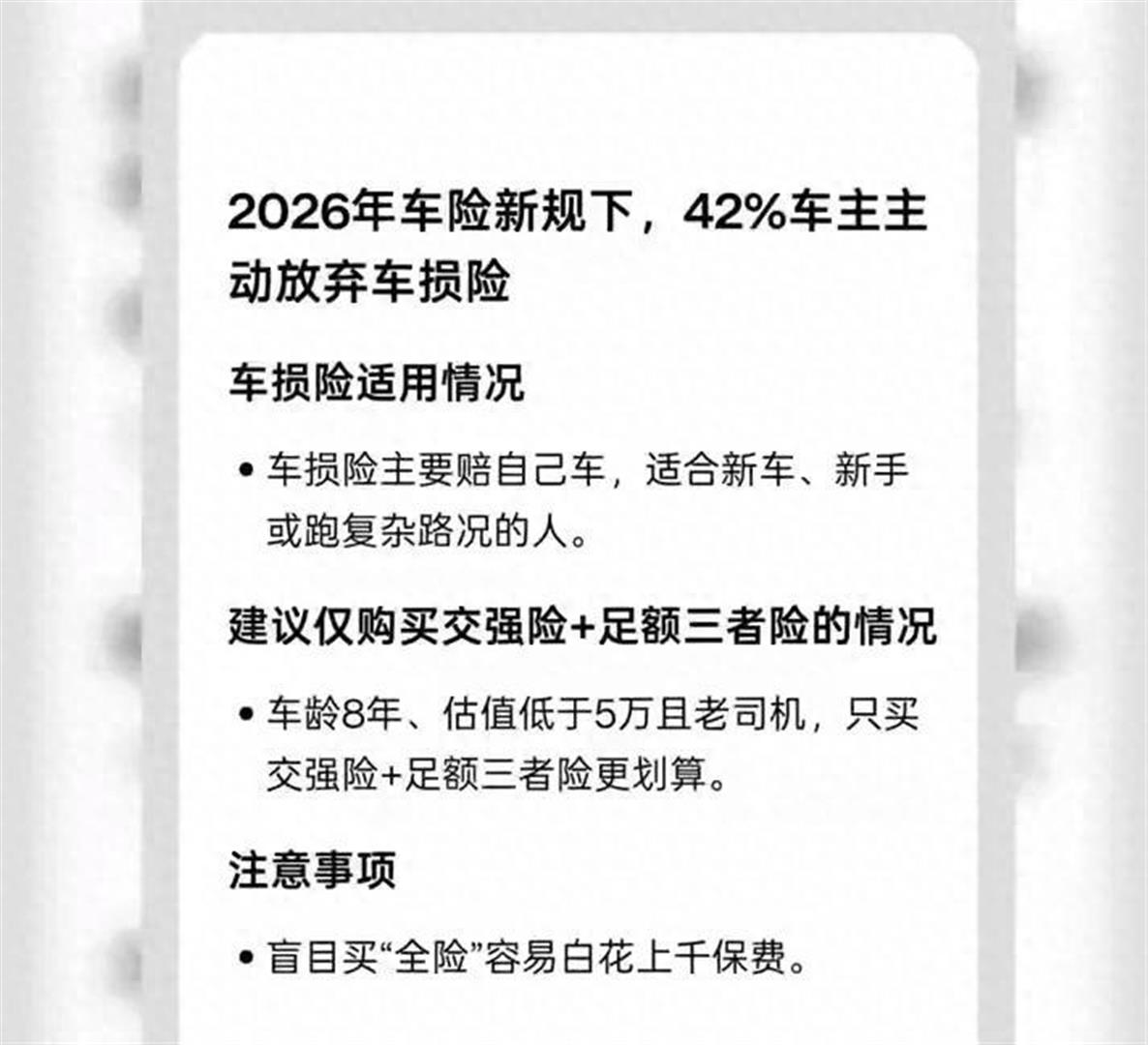 2026年车险新规下，42%车主主动放弃车损险

车损险适用情况

• 车损险主要赔自己车，适合新车、新手或跑复杂路况的人。

建议仅购买交强险+足额三者险的情况

• 车龄8年、估值低于5万且老司机，只买交强险+足额三者险更划算。

注意事项

• 盲目买“全险”容易白花上千保费。